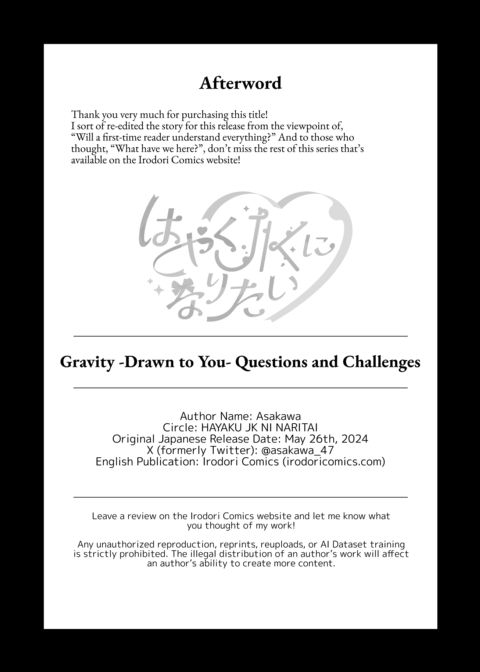 Afterword

Thank you very much for purchasing this title!
I sort of re-edited the story for this release from the viewpoint of, "Will a first-time reader understand everything?" And to those who thought, "What have we here?", don't miss the rest of this series that's available on the Irodori Comics website!

はやくJKになりたい

Gravity -Drawn to You- Questions and Challenges

Author Name: Asakawa
Circle: HAYAKU JK NI NARITAI
Original Japanese Release Date: May 26th, 2024
X (formerly Twitter): @asakawa_47
English Publication: Irodori Comics (irodoricomics.com)

Leave a review on the Irodori Comics website and let me know what you thought of my work!

Any unauthorized reproduction, reprints, reuploads, or AI Dataset training is strictly prohibited. The illegal distribution of an author's work will affect an author's ability to create more content.